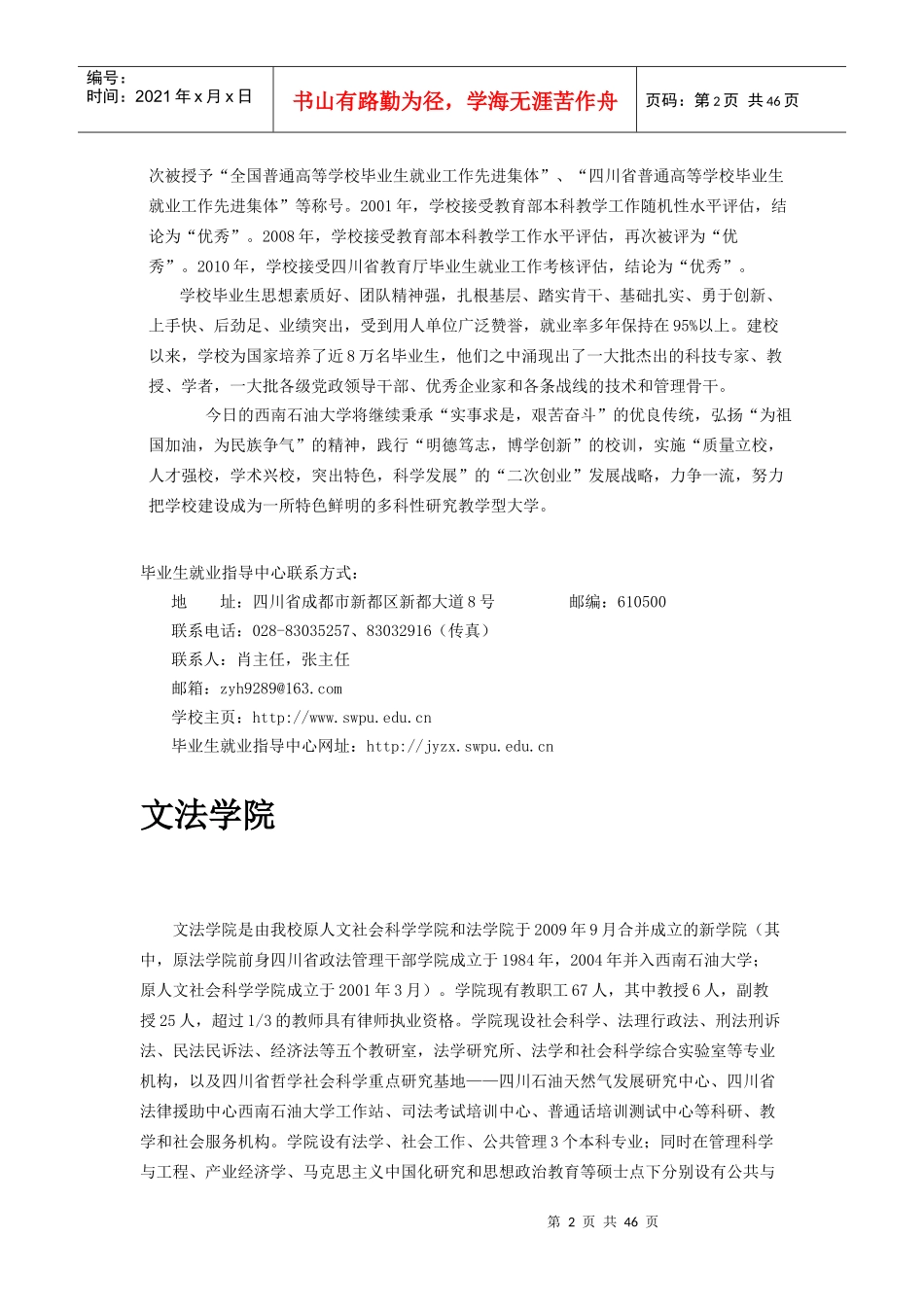 编号：
时间：2021 年 x 月 x 日

书山有路勤为径，学海无涯苦作舟

页码：第 2 页 共 46 页

次被授予“全国普通高等学校毕业生就业工作先进集体”、“四川省普通高等学校毕业生就业工作先进集体”等称号。2001 年，学校接受教育部本科教学工作随机性水平评估，结论为“优秀”。2008 年，学校接受教育部本科教学工作水平评估，再次被评为“优秀”。2010 年，学校接受四川省教育厅毕业生就业工作考核评估，结论为“优秀”。

学校毕业生思想素质好、团队精神强，扎根基层、踏实肯干、基础扎实、勇于创新、上手快、后劲足、业绩突出，受到用人单位广泛赞誉，就业率多年保持在 95%以上。建校以来，学校为国家培养了近 8 万名毕业生，他们之中涌现出了一大批杰出的科技专家、教授、学者，一大批各级党政领导干部、优秀企业家和各条战线的技术和管理骨干。

今日的西南石油大学将继续秉承“实事求是，艰苦奋斗”的优良传统，弘扬“为祖国加油，为民族争气”的精神，践行“明德笃志，博学创新”的校训，实施“质量立校，人才强校，学术兴校，突出特色，科学发展”的“二次创业”发展战略，力争一流，努力把学校建设成为一所特色鲜明的多科性研究教学型大学。

毕业生就业指导中心联系方式：
地　　址：四川省成都市新都区新都大道 8 号　　　　邮编：610500
联系电话：028-83035257、83032916（传真）
联系人：肖主任，张主任
邮箱：zyh9289@163.com
学校主页：http://www.swpu.edu.cn
毕业生就业指导中心网址：http://jyzx.swpu.edu.cn

文法学院

文法学院是由我校原人文社会科学学院和法学院于 2009 年 9 月合并成立的新学院（其中，原法学院前身四川省政法管理干部学院成立于 1984 年，2004 年并入西南石油大学；原人文社会科学学院成立于 2001 年 3 月）。学院现有教职工 67 人，其中教授 6 人，副教授 25 人，超过 1/3 的教师具有律师执业资格。学院现设社会科学、法理行政法、刑法刑诉法、民法民诉法、经济法等五个教研室，法学研究所、法学和社会科学综合实验室等专业机构，以及四川省哲学社会科学重点研究基地——四川石油天然气发展研究中心、四川省法律援助中心西南石油大学工作站、司法考试培训中心、普通话培训测试中心等科研、教学和社会服务机构。学院设有法学、社会工作、公共管理 3 个本科专业；同时在管理科学与工程、产业经济学、马克思主义中国化研究和思想政治教育等硕士点下分别设有公共与

第 2 页 共 46 页